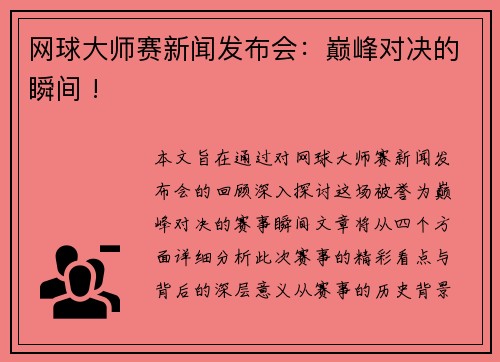 网球大师赛新闻发布会：巅峰对决的瞬间！

本文旨在通过对网球大师赛新闻发布会的回顾深入探讨这场被誉为巅峰对决的赛事瞬间文章将从四个方面详细分析此次赛事的精彩看点与背后的深层意义从赛事的历史背景